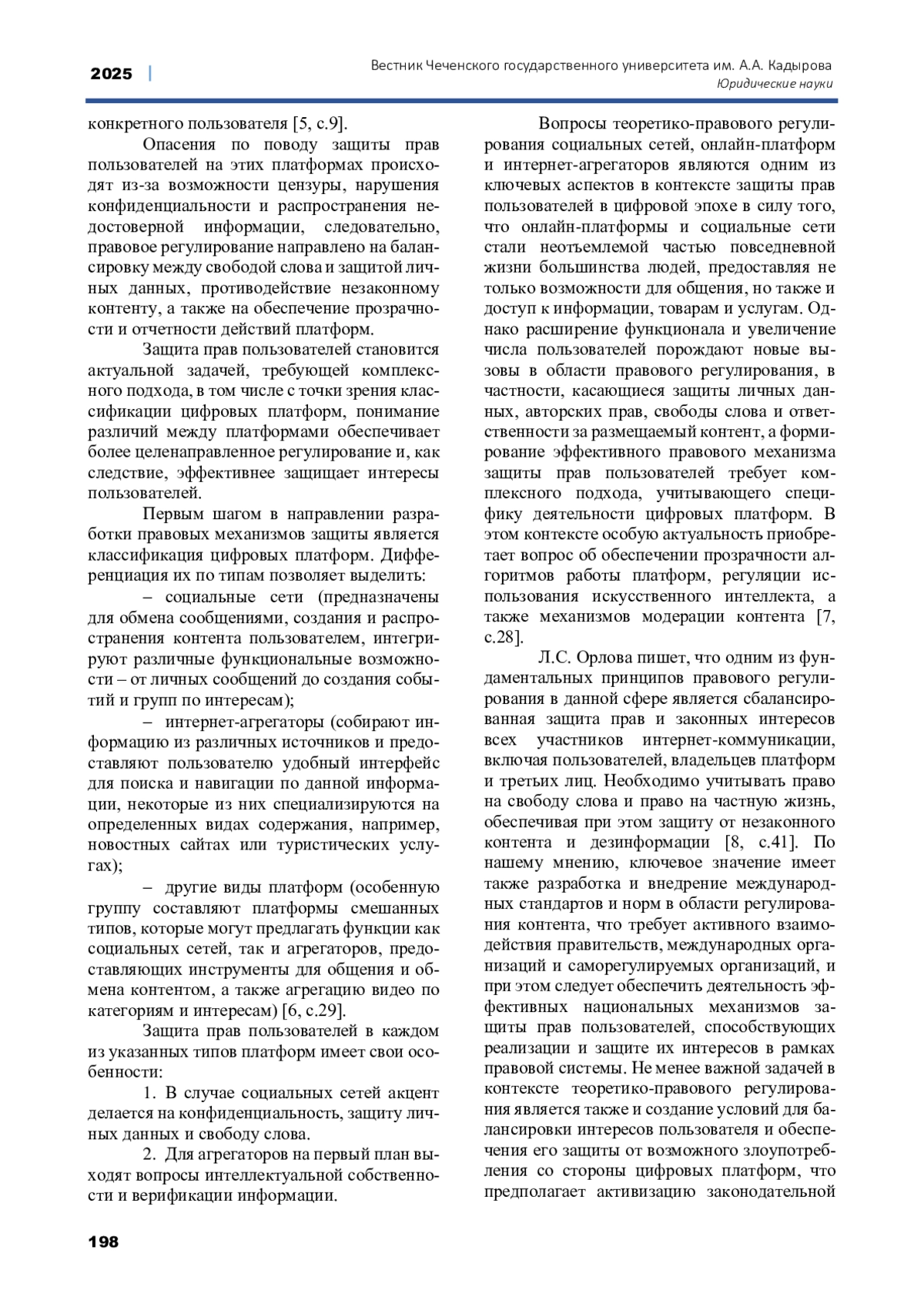 2025 | Вестник Чеченского государственного университета им. А.А. Кадырова
Юридические науки

конкретного пользователя [5, с.9].

Опасения по поводу защиты прав пользователей на этих платформах происходят из-за возможности цензуры, нарушения конфиденциальности и распространения недостоверной информации, следовательно, правовое регулирование направлено на балансировку между свободой слова и защитой личных данных, противодействие незаконному контенту, а также на обеспечение прозрачности и отчетности действий платформ.

Защита прав пользователей становится актуальной задачей, требующей комплексного подхода, в том числе с точки зрения классификации цифровых платформ, понимание различий между платформами обеспечивает более целенаправленное регулирование и, как следствие, эффективнее защищает интересы пользователей.

Первым шагом в направлении разработки правовых механизмов защиты является классификация цифровых платформ. Дифференциация их по типам позволяет выделить:

– социальные сети (предназначены для обмена сообщениями, создания и распространения контента пользователем, интегрируют различные функциональные возможности – от личных сообщений до создания событий и групп по интересам);

– интернет-агрегаторы (собирают информацию из различных источников и предоставляют пользователю удобный интерфейс для поиска и навигации по данной информации, некоторые из них специализируются на определенных видах содержания, например, новостных сайтах или туристических услугах);

– другие виды платформ (особенную группу составляют платформы смешанных типов, которые могут предлагать функции как социальных сетей, так и агрегаторов, предоставляющих инструменты для общения и обмена контентом, а также агрегацию видео по категориям и интересам) [6, с.29].

Защита прав пользователей в каждом из указанных типов платформ имеет свои особенности:

1. В случае социальных сетей акцент делается на конфиденциальность, защиту личных данных и свободу слова.

2. Для агрегаторов на первый план выходят вопросы интеллектуальной собственности и верификации информации.

Вопросы теоретико-правового регулирования социальных сетей, онлайн-платформ и интернет-агрегаторов являются одним из ключевых аспектов в контексте защиты прав пользователей в цифровой эпохе в силу того, что онлайн-платформы и социальные сети стали неотъемлемой частью повседневной жизни большинства людей, предоставляя не только возможности для общения, но также и доступ к информации, товарам и услугам. Однако расширение функционала и увеличение числа пользователей порождают новые вызовы в области правового регулирования, в частности, касающиеся защиты личных данных, авторских прав, свободы слова и ответственности за размещаемый контент, а формирование эффективного правового механизма защиты прав пользователей требует комплексного подхода, учитывающего специфику деятельности цифровых платформ. В этом контексте особую актуальность приобретает вопрос об обеспечении прозрачности алгоритмов работы платформ, регуляции использования искусственного интеллекта, а также механизмов модерации контента [7, с.28].

Л.С. Орлова пишет, что одним из фундаментальных принципов правового регулирования в данной сфере является сбалансированная защита прав и законных интересов всех участников интернет-коммуникации, включая пользователей, владельцев платформ и третьих лиц. Необходимо учитывать право на свободу слова и право на частную жизнь, обеспечивая при этом защиту от незаконного контента и дезинформации [8, с.41]. По нашему мнению, ключевое значение имеет также разработка и внедрение международных стандартов и норм в области регулирования контента, что требует активного взаимодействия правительств, международных организаций и саморегулируемых организаций, и при этом следует обеспечить деятельность эффективных национальных механизмов защиты прав пользователей, способствующих реализации и защите их интересов в рамках правовой системы. Не менее важной задачей в контексте теоретико-правового регулирования является также и создание условий для балансировки интересов пользователя и обеспечения его защиты от возможного злоупотребления со стороны цифровых платформ, что предполагает активизацию законодательной

198